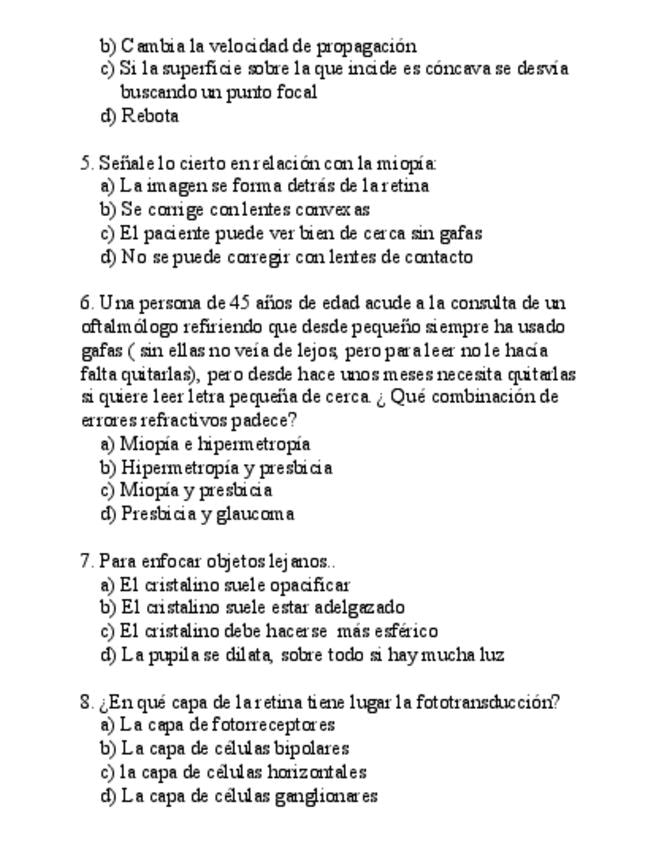 b) Cambia la velocidad de propagación
c) Si la superficie sobre la que incide es cóncava se desvía buscando un punto focal
d) Rebota

5. Señale lo cierto en relación con la miopía:
a) La imagen se forma detrás de la retina
b) Se corrige con lentes convexas
c) El paciente puede ver bien de cerca sin gafas
d) No se puede corregir con lentes de contacto

6. Una persona de 45 años de edad acude a la consulta de un oftalmólogo refiriendo que desde pequeño siempre ha usado gafas ( sin ellas no veía de lejos, pero para leer no le hacía falta quitarlas), pero desde hace unos meses necesita quitarlas si quiere leer letra pequeña de cerca. ¿ Qué combinación de errores refractivos padece?
a) Miopía e hipermetropía
b) Hipermetropía y presbicia
c) Miopía y presbicia
d) Presbicia y glaucoma

7. Para enfocar objetos lejanos..
a) El cristalino suele opacificar
b) El cristalino suele estar adelgazado
c) El cristalino debe hacerse más esférico
d) La pupila se dilata, sobre todo si hay mucha luz

8. ¿En qué capa de la retina tiene lugar la fototransducción?
a) La capa de fotorreceptores
b) La capa de células bipolares
c) la capa de células horizontales
d) La capa de células ganglionares